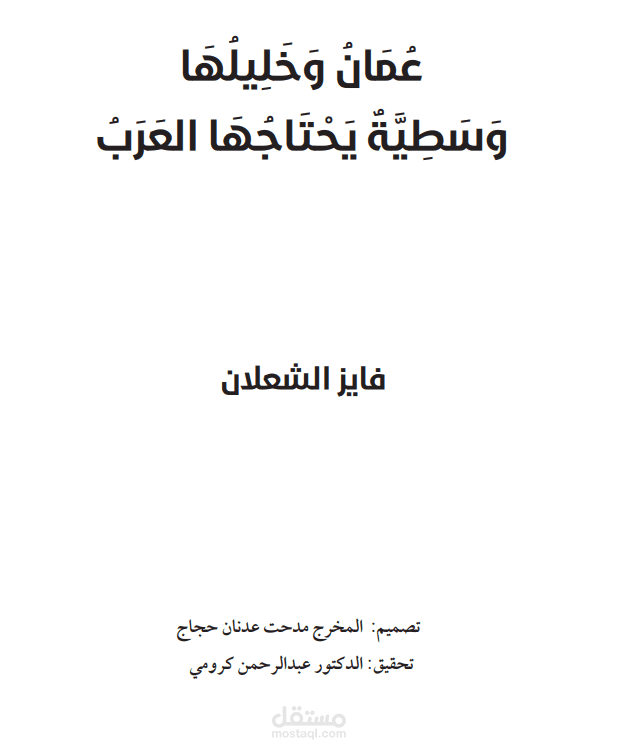 عُمَانُ وَخَلِيلُهَا
وَسَطِيَّةٌ يَحْتَاجُهَا العَرَبُ

فايز الشعلان

تصميم: المخرج مدحت عدنان حجاج
تحقيق: الدكتور عبدالرحمن كرومي

مستقل
mostaql.com